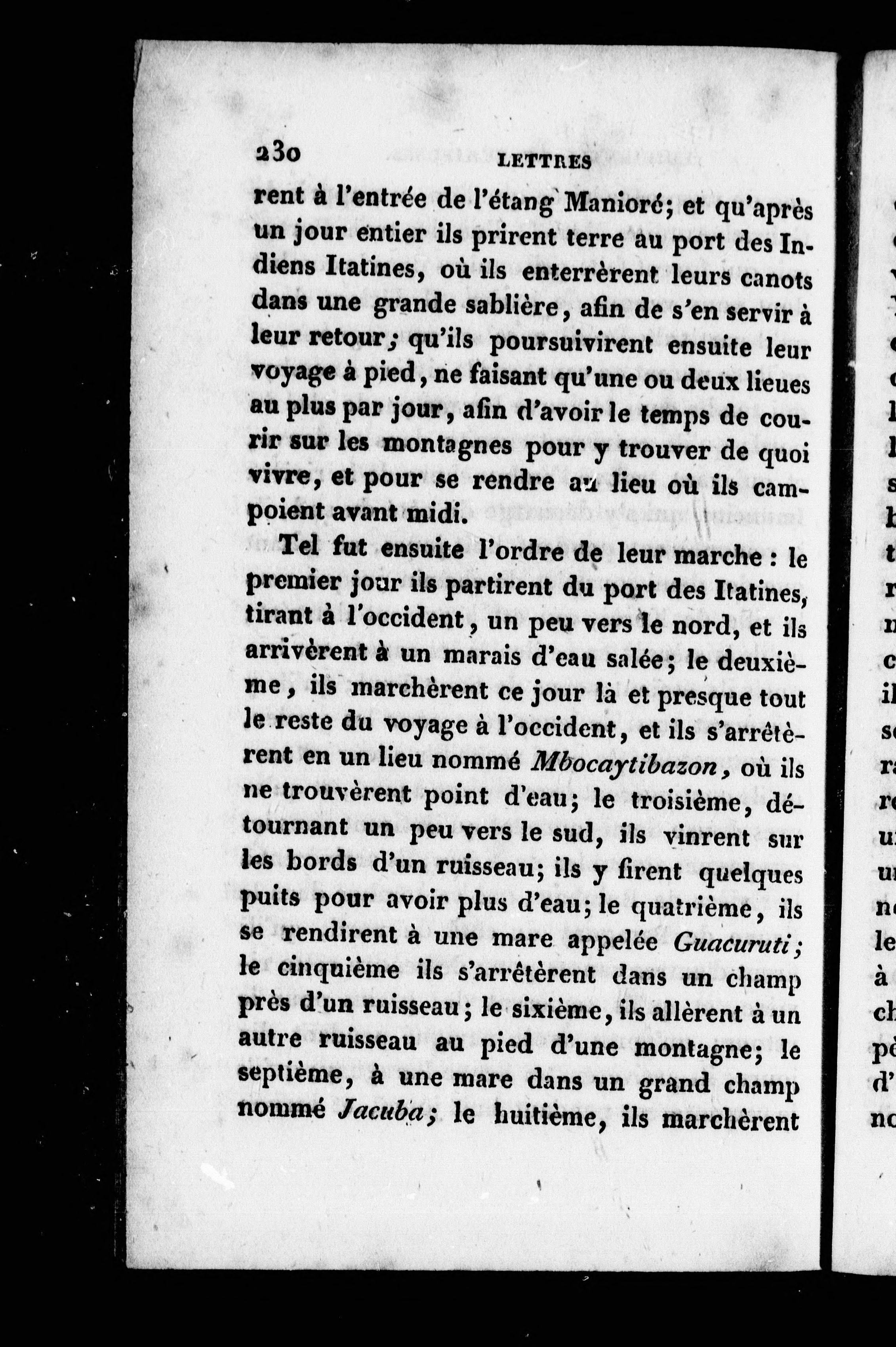 230 LETTRES

rent à l'entrée de l'étang Manioré; et qu'après un jour entier ils prirent terre au port des Indiens Itatines, où ils enterrèrent leurs canots dans une grande sablière, afin de s'en servir à leur retour; qu'ils poursuivirent ensuite leur voyage à pied, ne faisant qu'une ou deux lieues au plus par jour, afin d'avoir le temps de courir sur les montagnes pour y trouver de quoi vivre, et pour se rendre au lieu où ils campoient avant midi.

Tel fut ensuite l'ordre de leur marche : le premier jour ils partirent du port des Itatines, tirant à l'occident, un peu vers le nord, et ils arrivèrent à un marais d'eau salée; le deuxième, ils marchèrent ce jour là et presque tout le reste du voyage à l'occident, et ils s'arrêtèrent en un lieu nommé Mbocaytibazon, où ils ne trouvèrent point d'eau; le troisième, détournant un peu vers le sud, ils vinrent sur les bords d'un ruisseau; ils y firent quelques puits pour avoir plus d'eau; le quatrième, ils se rendirent à une mare appelée Guacuruti; le cinquième ils s'arrêtèrent dans un champ près d'un ruisseau; le sixième, ils allèrent à un autre ruisseau au pied d'une montagne; le septième, à une mare dans un grand champ nommé Jacuba; le huitième, ils marchèrent